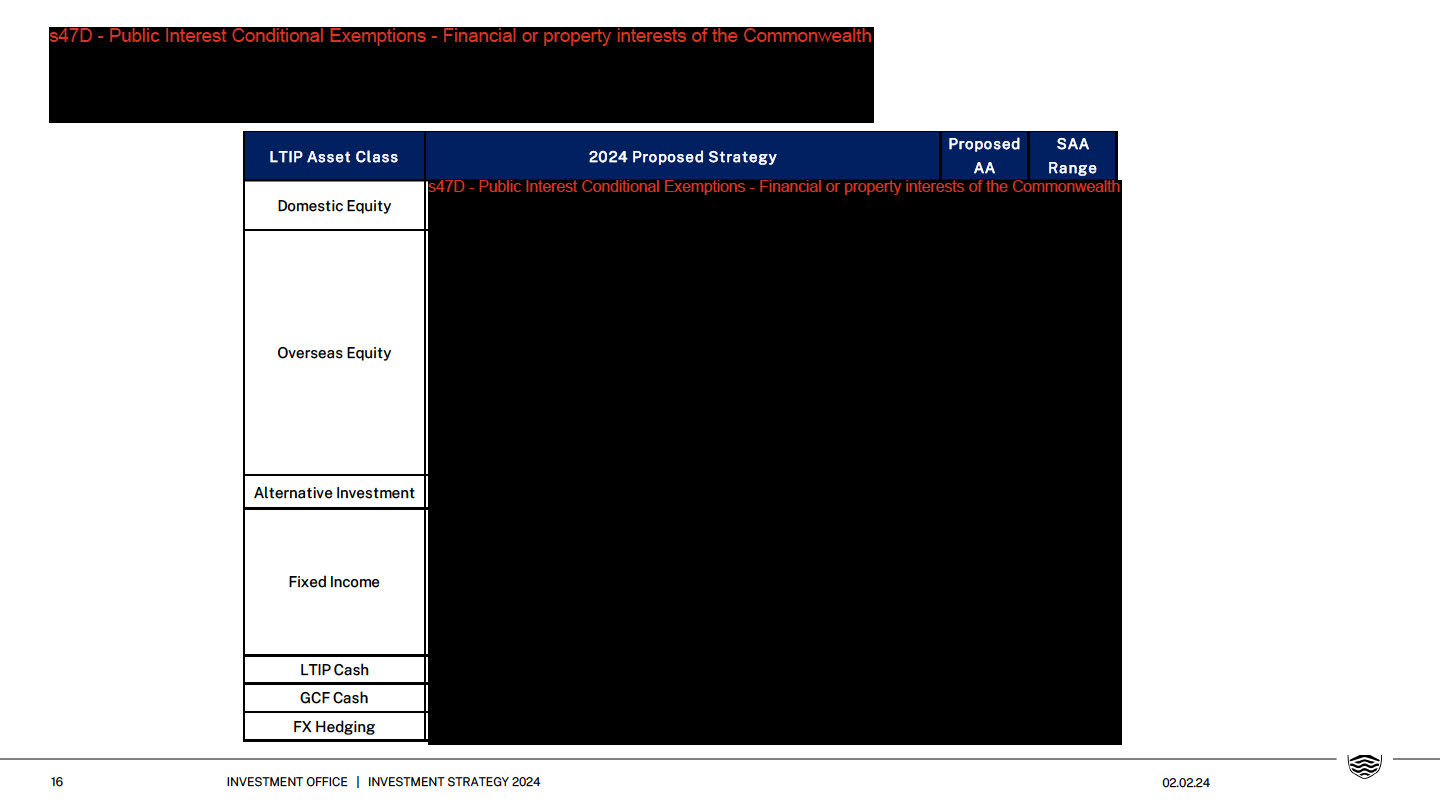 s47D - Public Interest Conditional Exemptions - Financial or property interests of the Commonwealth

| LTIP Asset Class | 2024 Proposed Strategy | Proposed AA | SAA Range |
|---|---|---|---|
| Domestic Equity | s47D - Public Interest Conditional Exemptions - Financial or property interests of the Commonwealth | | |
| Overseas Equity | | | |
| Alternative Investment | | | |
| Fixed Income | | | |
| LTIP Cash | | | |
| GCF Cash | | | |
| FX Hedging | | | |

16 INVESTMENT OFFICE | INVESTMENT STRATEGY 2024 02.02.24